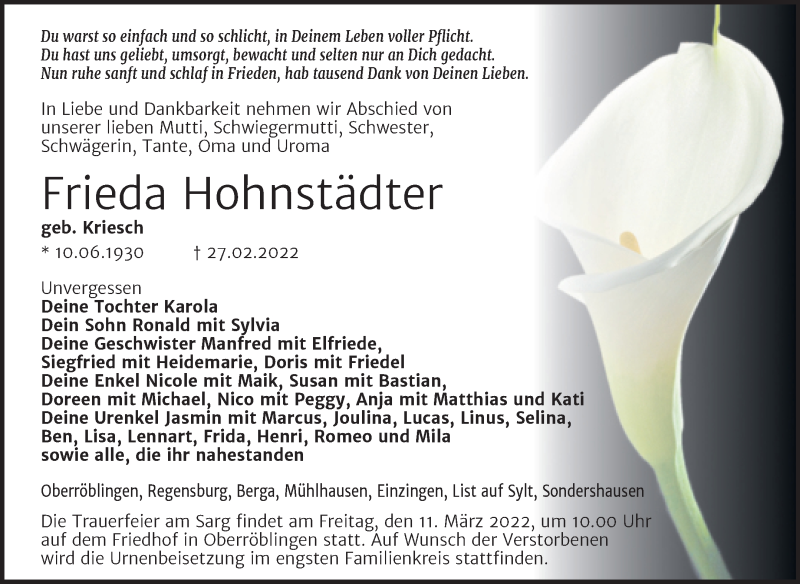 Du warst so einfach und so schlicht, in Deinem Leben voller Pflicht.
Du hast uns geliebt, umsorgt, bewacht und selten nur an Dich gedacht.
Nun ruhe sanft und schlaf in Frieden, hab tausend Dank von Deinen Lieben.

In Liebe und Dankbarkeit nehmen wir Abschied von unserer lieben Mutti, Schwiegermutti, Schwester, Schwägerin, Tante, Oma und Uroma

Frieda Hohnstädter

geb. Kriesch

* 10.06.1930 † 27.02.2022

Unvergessen
Deine Tochter Karola
Dein Sohn Ronald mit Sylvia
Deine Geschwister Manfred mit Elfriede,
Siegfried mit Heidemarie, Doris mit Friedel
Deine Enkel Nicole mit Maik, Susan mit Bastian,
Doreen mit Michael, Nico mit Peggy, Anja mit Matthias und Kati
Deine Urenkel Jasmin mit Marcus, Joulina, Lucas, Linus, Selina,
Ben, Lisa, Lennart, Frida, Henri, Romeo und Mila
sowie alle, die ihr nahestanden

Oberröblingen, Regensburg, Berga, Mühlhausen, Einzingen, List auf Sylt, Sondershausen

Die Trauerfeier am Sarg findet am Freitag, den 11. März 2022, um 10.00 Uhr auf dem Friedhof in Oberröblingen statt. Auf Wunsch der Verstorbenen wird die Urnenbeisetzung im engsten Familienkreis stattfinden.